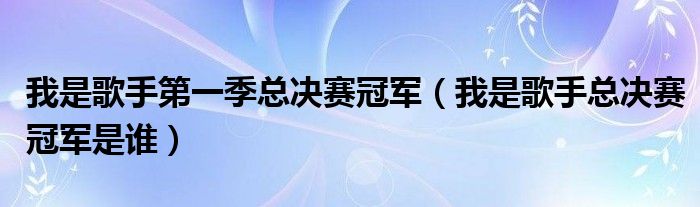 我是歌手第一季总决赛冠军（我是歌手总决赛冠军是谁）